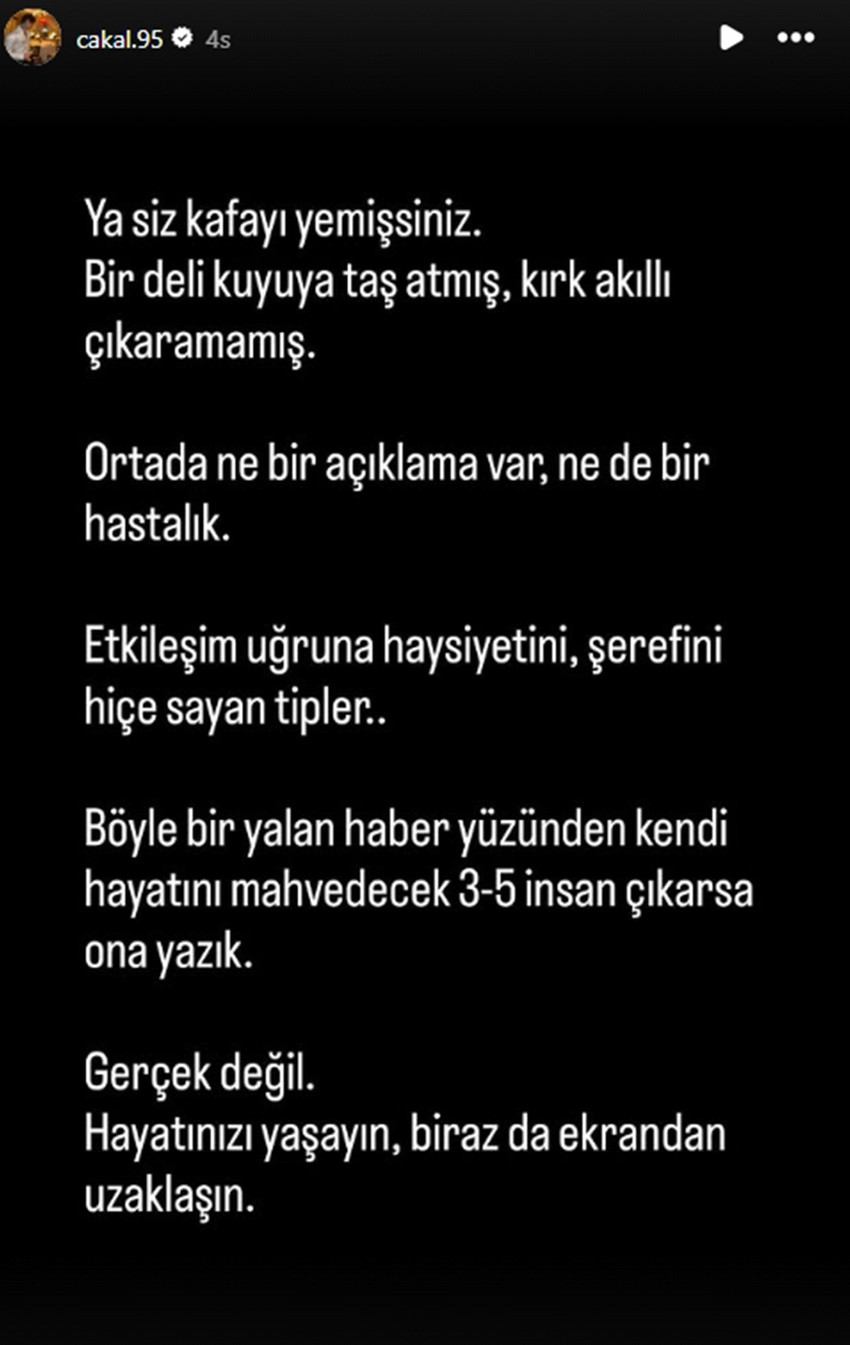 cakal.95 4s

Ya siz kafayı yemişsiniz.
Bir deli kuyuya taş atmış, kırk akıllı çıkaramamış.

Ortada ne bir açıklama var, ne de bir hastalık.

Etkileşim uğruna haysiyetini, şerefini hiçe sayan tipler..

Böyle bir yalan haber yüzünden kendi hayatını mahvedecek 3-5 insan çıkarsa ona yazık.

Gerçek değil.
Hayatınızı yaşayın, biraz da ekrandan uzaklaşın.